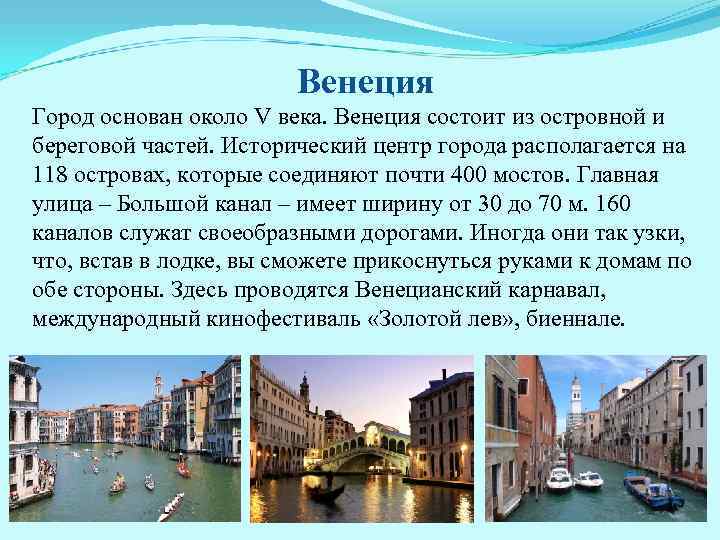 Венеция

Город основан около V века. Венеция состоит из островной и береговой частей. Исторический центр города располагается на 118 островах, которые соединяют почти 400 мостов. Главная улица – Большой канал – имеет ширину от 30 до 70 м. 160 каналов служат своеобразными дорогами. Иногда они так узки, что, встав в лодке, вы сможете прикоснуться руками к домам по обе стороны. Здесь проводятся Венецианский карнавал, международный кинофестиваль «Золотой лев», биеннале.